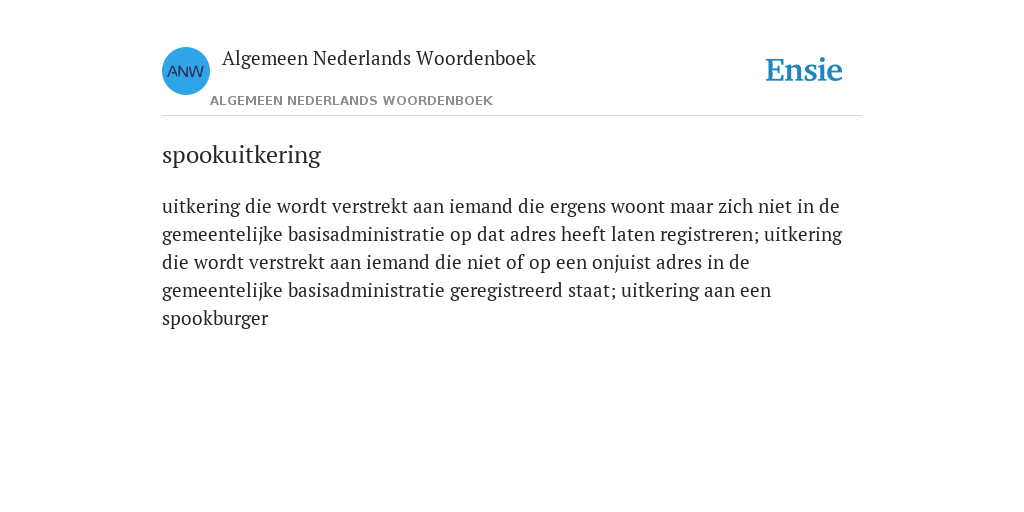 ANW

Algemeen Nederlands Woordenboek

ALGEMEEN NEDERLANDS WOORDENBOEK

Ensie

spookuitkering

uitkering die wordt verstrekt aan iemand die ergens woont maar zich niet in de gemeentelijke basisadministratie op dat adres heeft laten registreren; uitkering die wordt verstrekt aan iemand die niet of op een onjuist adres in de gemeentelijke basisadministratie geregistreerd staat; uitkering aan een spookburger